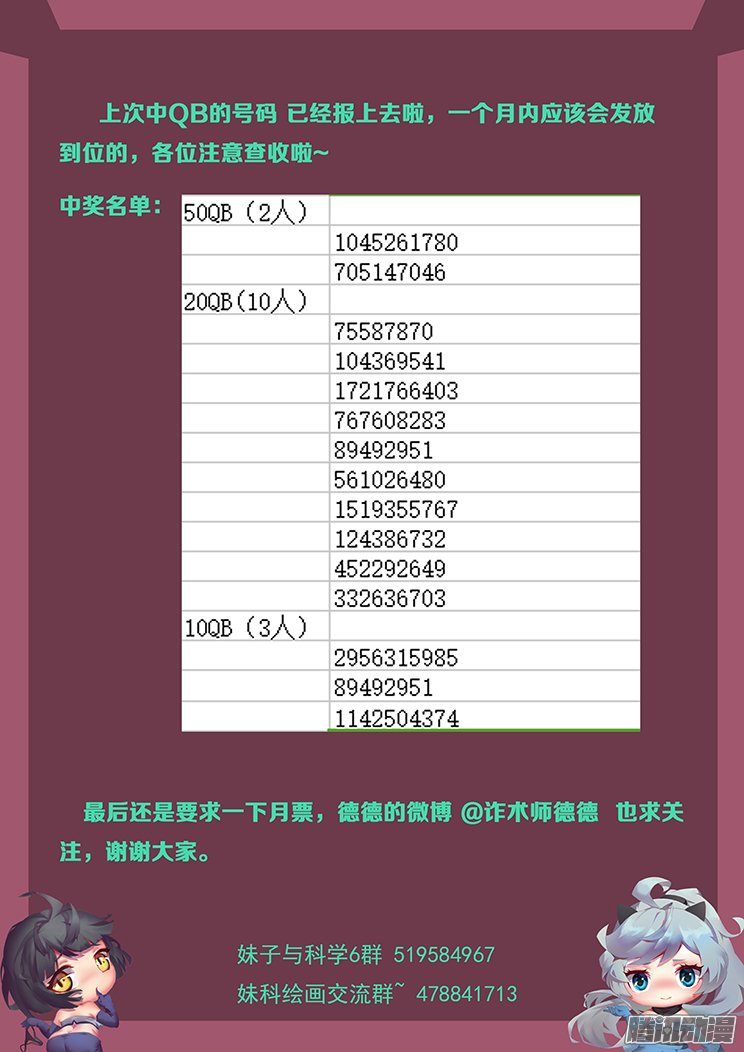 上次中QB的号码 已经报上去啦，一个月内应该会发放到位的，各位注意查收啦~

中奖名单：

| 50QB（2人） |  |
|---|---|
|  | 1045261780 |
|  | 705147046 |
| 20QB(10人） |  |
|  | 75587870 |
|  | 104369541 |
|  | 1721766403 |
|  | 767608283 |
|  | 89492951 |
|  | 561026480 |
|  | 1519355767 |
|  | 124386732 |
|  | 452292649 |
|  | 332636703 |
| 10QB（3人） |  |
|  | 2956315985 |
|  | 89492951 |
|  | 1142504374 |

最后还是要求一下月票，德德的微博 @诈术师德德 也求关注，谢谢大家。

妹子与科学6群 519584967
妹科绘画交流群~ 478841713

腾讯动漫